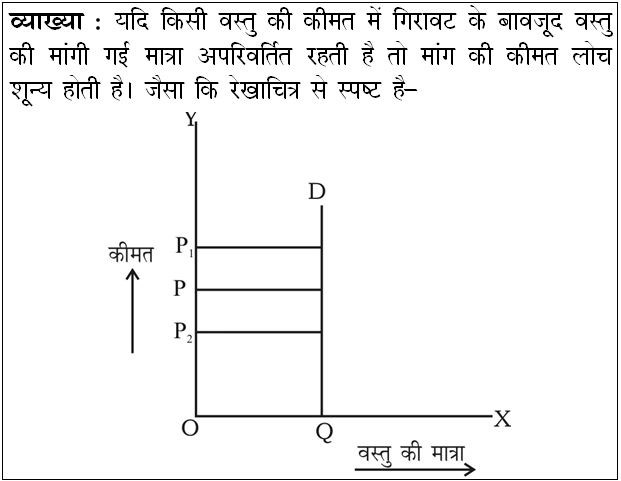 व्याख्या : यदि किसी वस्तु की कीमत में गिरावट के बावजूद वस्तु की मांगी गई मात्रा अपरिवर्तित रहती है तो मांग की कीमत लोच शून्य होती है। जैसा कि रेखाचित्र से स्पष्ट है–

Y
D
कीमत
$P_1$
P
$P_2$
O
Q
X
वस्तु की मात्रा